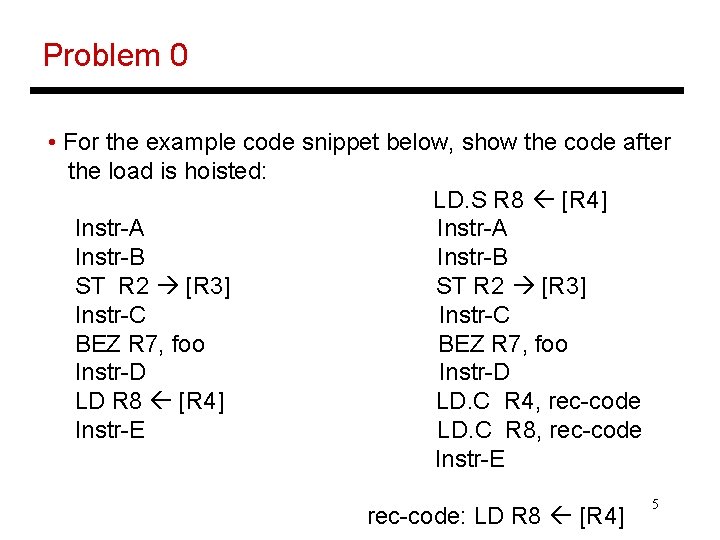 Problem 0

• For the example code snippet below, show the code after the load is hoisted:

Instr-A
Instr-B
ST R2 → [R3]
Instr-C
BEZ R7, foo
Instr-D
LD R8 ← [R4]
Instr-E

LD.S R8 ← [R4]
Instr-A
Instr-B
ST R2 → [R3]
Instr-C
BEZ R7, foo
Instr-D
LD.C R4, rec-code
LD.C R8, rec-code
Instr-E

rec-code: LD R8 ← [R4]

5